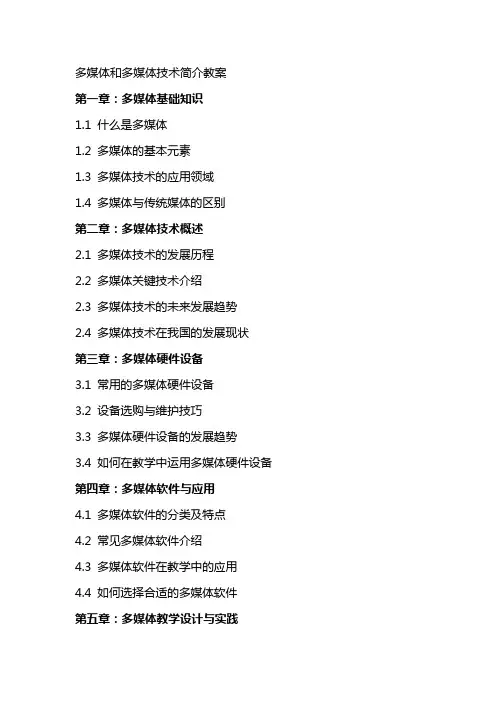 多媒体和多媒体技术简介教案

第一章：多媒体基础知识

1.1 什么是多媒体

1.2 多媒体的基本元素

1.3 多媒体技术的应用领域

1.4 多媒体与传统媒体的区别

第二章：多媒体技术概述

2.1 多媒体技术的发展历程

2.2 多媒体关键技术介绍

2.3 多媒体技术的未来发展趋势

2.4 多媒体技术在我国的发展现状

第三章：多媒体硬件设备

3.1 常用的多媒体硬件设备

3.2 设备选购与维护技巧

3.3 多媒体硬件设备的发展趋势

3.4 如何在教学中运用多媒体硬件设备

第四章：多媒体软件与应用

4.1 多媒体软件的分类及特点

4.2 常见多媒体软件介绍

4.3 多媒体软件在教学中的应用

4.4 如何选择合适的多媒体软件

第五章：多媒体教学设计与实践